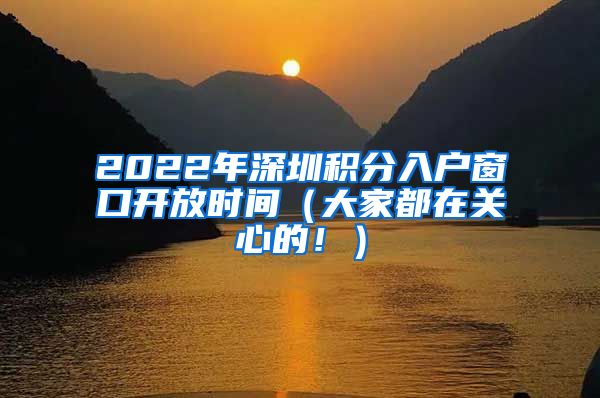 2022年深圳积分入户窗口开放时间（大家都在关心的！）